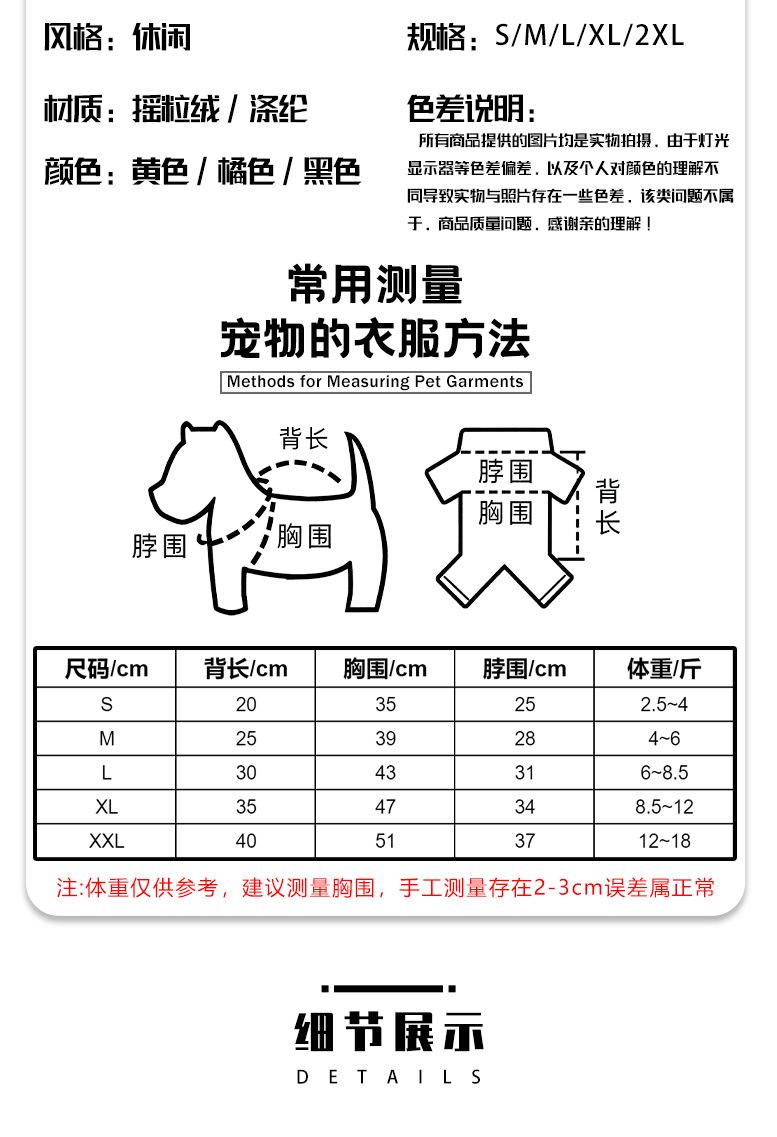 风格：休闲

材质：摇粒绒 / 涤纶

颜色：黄色 / 橘色 / 黑色

规格：S/M/L/XL/2XL

色差说明：

所有商品提供的图片均是实物拍摄，由于灯光显示器等色差偏差，以及个人对颜色的理解不同导致实物与照片存在一些色差，该类问题不属于，商品质量问题，感谢亲的理解！

常用测量
宠物的衣服方法

Methods for Measuring Pet Garments

背长

脖围

胸围

脖围

胸围

背长

| 尺码/cm | 背长/cm | 胸围/cm | 脖围/cm | 体重/斤 |
|---|---|---|---|---|
| S | 20 | 35 | 25 | 2.5~4 |
| M | 25 | 39 | 28 | 4~6 |
| L | 30 | 43 | 31 | 6~8.5 |
| XL | 35 | 47 | 34 | 8.5~12 |
| XXL | 40 | 51 | 37 | 12~18 |

注:体重仅供参考，建议测量胸围，手工测量存在2-3cm误差属正常

细节展示

DETAILS